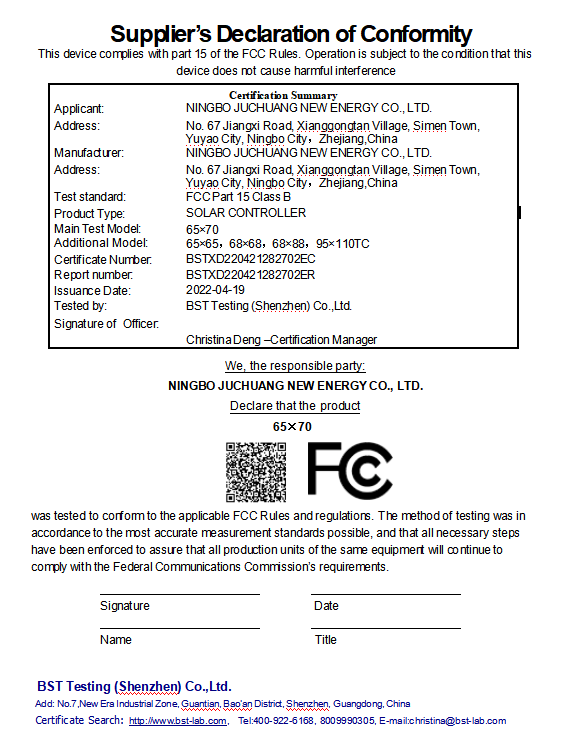 Supplier's Declaration of Conformity
This device complies with part 15 of the FCC Rules. Operation is subject to the condition that this device does not cause harmful interference

Certification Summary

| | |
|---|---|
| Applicant: | NINGBO JUCHUANG NEW ENERGY CO., LTD. |
| Address: | No. 67 Jiangxi Road, Xianggongtan Village, Simen Town, Yuyao City, Ningbo City，Zhejiang,China |
| Manufacturer: | NINGBO JUCHUANG NEW ENERGY CO., LTD. |
| Address: | No. 67 Jiangxi Road, Xianggongtan Village, Simen Town, Yuyao City, Ningbo City，Zhejiang,China |
| Test standard: | FCC Part 15 Class B |
| Product Type: | SOLAR CONTROLLER |
| Main Test Model: | 65×70 |
| Additional Model: | 65×65，68×68，68×88，95×110TC |
| Certificate Number: | BSTXD220421282702EC |
| Report number: | BSTXD220421282702ER |
| Issuance Date: | 2022-04-19 |
| Tested by: | BST Testing (Shenzhen) Co.,Ltd. |
| Signature of Officer: | |
| | Christina Deng –Certification Manager |

We, the responsible party:
NINGBO JUCHUANG NEW ENERGY CO., LTD.
Declare that the product
65×70

FC

was tested to conform to the applicable FCC Rules and regulations. The method of testing was in accordance to the most accurate measurement standards possible, and that all necessary steps have been enforced to assure that all production units of the same equipment will continue to comply with the Federal Communications Commission's requirements.

Signature
Date
Name
Title

BST Testing (Shenzhen) Co.,Ltd.
Add: No.7,New Era Industrial Zone, Guantian, Bao'an District, Shenzhen, Guangdong, China
Certificate Search: http://www.bst-lab.com, Tel:400-922-6168, 8009990305, E-mail:christina@bst-lab.com